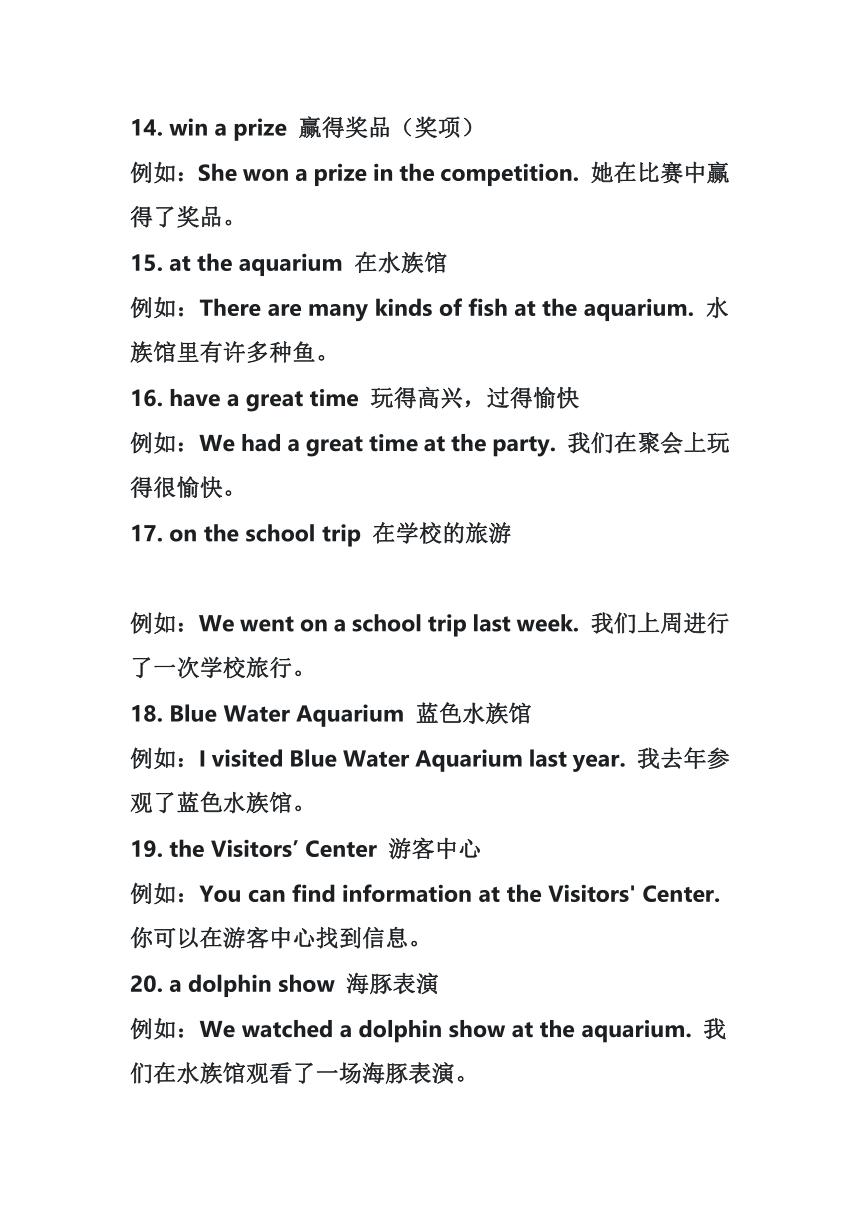 14. win a prize 赢得奖品（奖项）

例如：She won a prize in the competition. 她在比赛中赢得了奖品。

15. at the aquarium 在水族馆

例如：There are many kinds of fish at the aquarium. 水族馆里有许多种鱼。

16. have a great time 玩得高兴，过得愉快

例如：We had a great time at the party. 我们在聚会上玩得很愉快。

17. on the school trip 在学校的旅游

例如：We went on a school trip last week. 我们上周进行了一次学校旅行。

18. Blue Water Aquarium 蓝色水族馆

例如：I visited Blue Water Aquarium last year. 我去年参观了蓝色水族馆。

19. the Visitors’ Center 游客中心

例如：You can find information at the Visitors' Center. 你可以在游客中心找到信息。

20. a dolphin show 海豚表演

例如：We watched a dolphin show at the aquarium. 我们在水族馆观看了一场海豚表演。